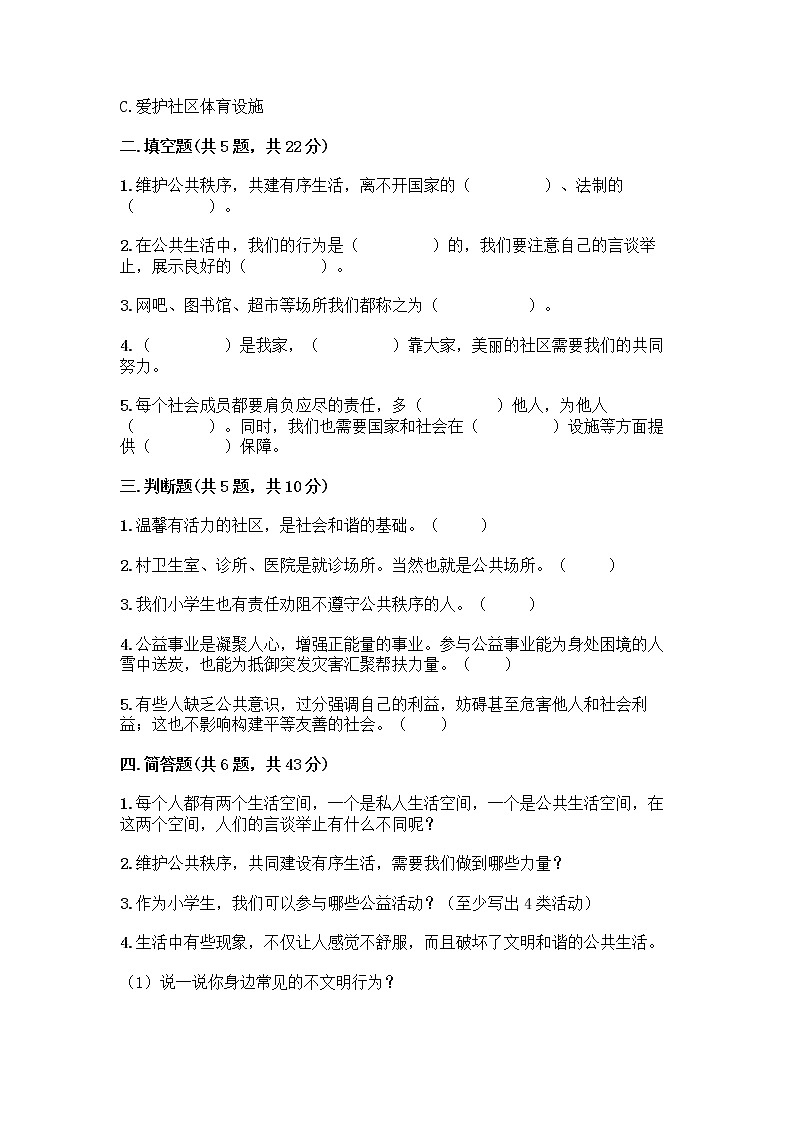 C.爱护社区体育设施

二.填空题(共5题，共22分)

1.维护公共秩序，共建有序生活，离不开国家的（　　　　）、法制的（　　　　）。

2.在公共生活中，我们的行为是（　　　　）的，我们要注意自己的言谈举止，展示良好的（　　　　）。

3.网吧、图书馆、超市等场所我们都称之为（　　　　）。

4.（　　　　）是我家，（　　　　）靠大家，美丽的社区需要我们的共同努力。

5.每个社会成员都要肩负应尽的责任，多（　　　　）他人，为他人（　　　　）。同时，我们也需要国家和社会在（　　　　）设施等方面提供（　　　　）保障。

三.判断题(共5题，共10分)

1.温馨有活力的社区，是社会和谐的基础。（　　）

2.村卫生室、诊所、医院是就诊场所。当然也就是公共场所。（　　）

3.我们小学生也有责任劝阻不遵守公共秩序的人。（　　）

4.公益事业是凝聚人心，增强正能量的事业。参与公益事业能为身处困境的人雪中送炭，也能为抵御突发灾害汇聚帮扶力量。（　　）

5.有些人缺乏公共意识，过分强调自己的利益，妨碍甚至危害他人和社会利益；这也不影响构建平等友善的社会。（　　）

四.简答题(共6题，共43分)

1.每个人都有两个生活空间，一个是私人生活空间，一个是公共生活空间，在这两个空间，人们的言谈举止有什么不同呢？

2.维护公共秩序，共同建设有序生活，需要我们做到哪些力量？

3.作为小学生，我们可以参与哪些公益活动？（至少写出4类活动）

4.生活中有些现象，不仅让人感觉不舒服，而且破坏了文明和谐的公共生活。

（1）说一说你身边常见的不文明行为？